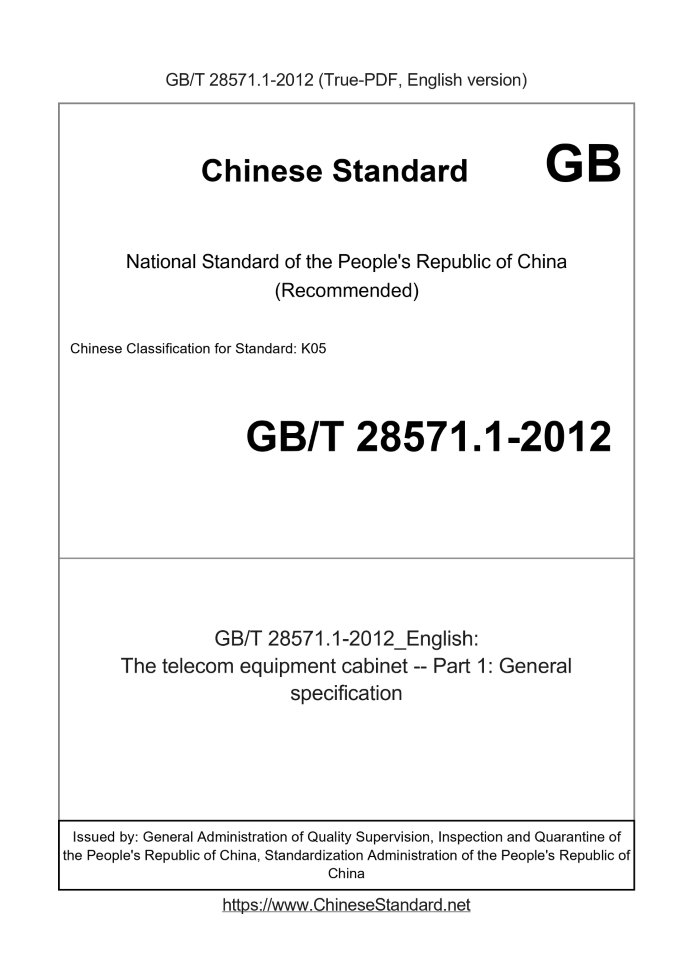 GB/T 28571.1-2012 (True-PDF, English version)

Chinese Standard GB

National Standard of the People's Republic of China (Recommended)

Chinese Classification for Standard: K05

GB/T 28571.1-2012

GB/T 28571.1-2012_English: The telecom equipment cabinet -- Part 1: General specification

Issued by: General Administration of Quality Supervision, Inspection and Quarantine of the People's Republic of China, Standardization Administration of the People's Republic of China

https://www.ChineseStandard.net